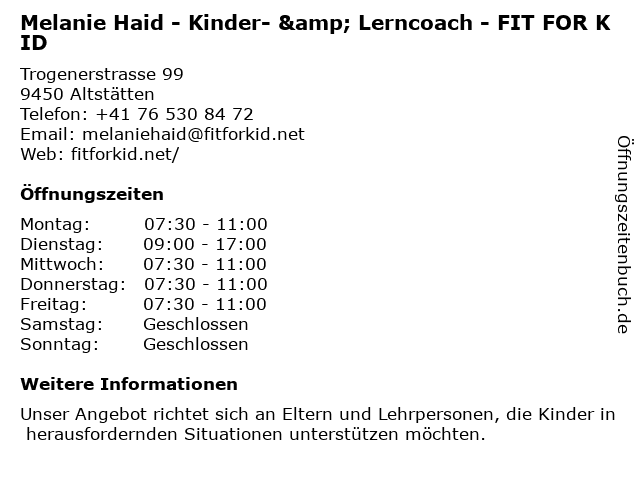 Melanie Haid - Kinder- &amp; Lerncoach - FIT FOR KID

Trogenerstrasse 99
9450 Altstätten
Telefon: +41 76 530 84 72
Email: melaniehaid@fitforkid.net
Web: fitforkid.net/

Öffnungszeiten

Montag: 07:30 - 11:00
Dienstag: 09:00 - 17:00
Mittwoch: 07:30 - 11:00
Donnerstag: 07:30 - 11:00
Freitag: 07:30 - 11:00
Samstag: Geschlossen
Sonntag: Geschlossen

Weitere Informationen

Unser Angebot richtet sich an Eltern und Lehrpersonen, die Kinder in herausfordernden Situationen unterstützen möchten.

Öffnungszeitenbuch.de